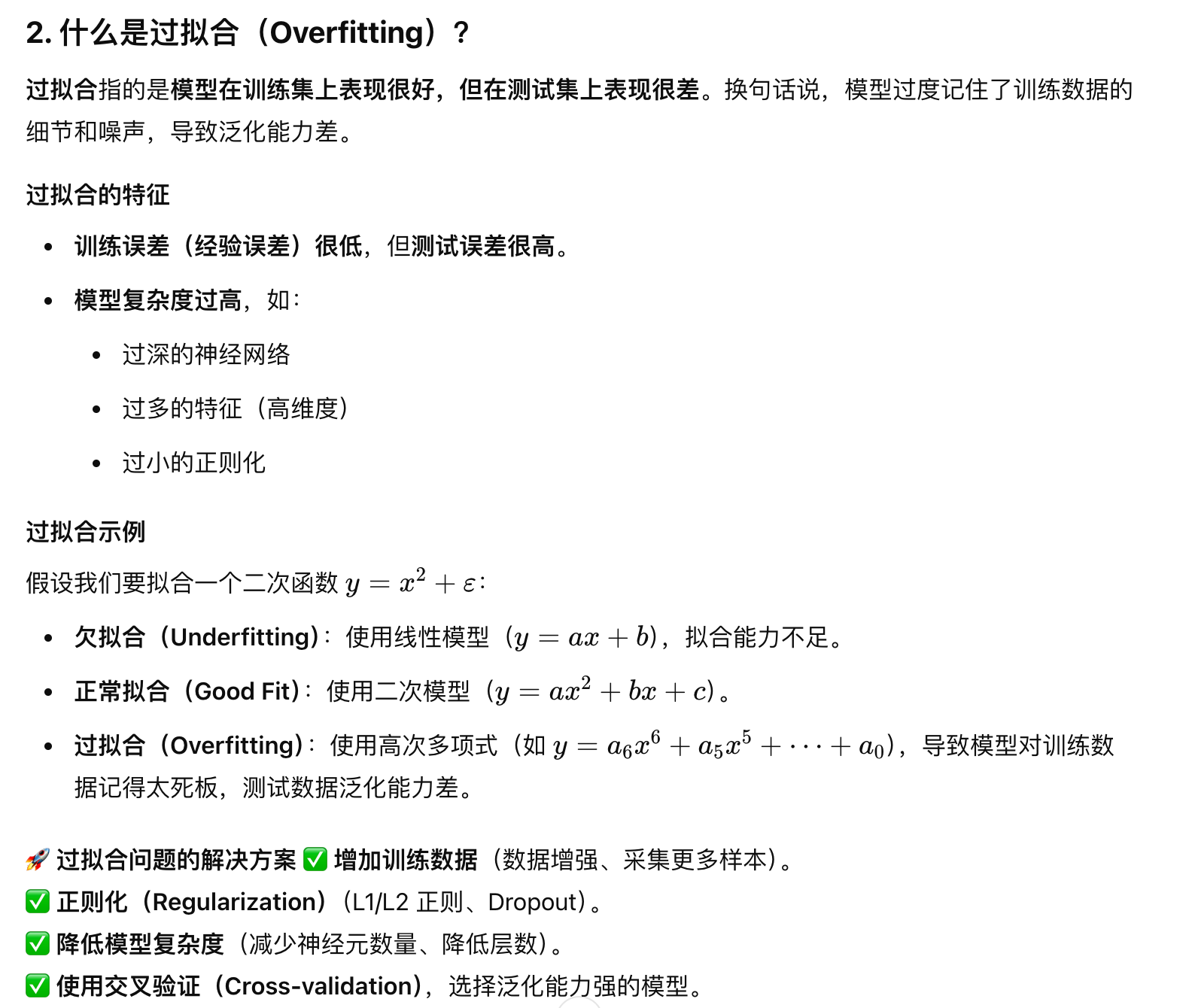 2. 什么是过拟合（Overfitting）？

过拟合指的是模型在训练集上表现很好，但在测试集上表现很差。换句话说，模型过度记住了训练数据的细节和噪声，导致泛化能力差。

过拟合的特征

- 训练误差（经验误差）很低，但测试误差很高。
- 模型复杂度过高，如：
    - 过深的神经网络
    - 过多的特征（高维度）
    - 过小的正则化

过拟合示例

假设我们要拟合一个二次函数 $y = x^2 + \varepsilon$：

- 欠拟合（Underfitting）：使用线性模型（$y = ax + b$），拟合能力不足。
- 正常拟合（Good Fit）：使用二次模型（$y = ax^2 + bx + c$）。
- 过拟合（Overfitting）：使用高次多项式（如 $y = a_6x^6 + a_5x^5 + \cdots + a_0$），导致模型对训练数据记得太死板，测试数据泛化能力差。

🚀 过拟合问题的解决方案 ✅ 增加训练数据（数据增强、采集更多样本）。
✅ 正则化（Regularization）（L1/L2 正则、Dropout）。
✅ 降低模型复杂度（减少神经元数量、降低层数）。
✅ 使用交叉验证（Cross-validation），选择泛化能力强的模型。